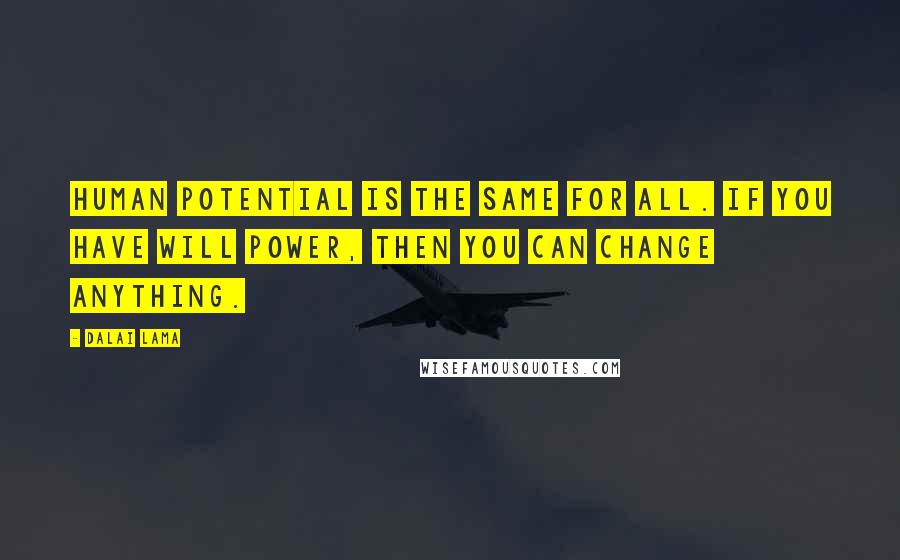 HUMAN POTENTIAL IS THE SAME FOR ALL. IF YOU HAVE WILL POWER, THEN YOU CAN CHANGE ANYTHING.

- DALAI LAMA

WISEFAMOUSQUOTES.COM